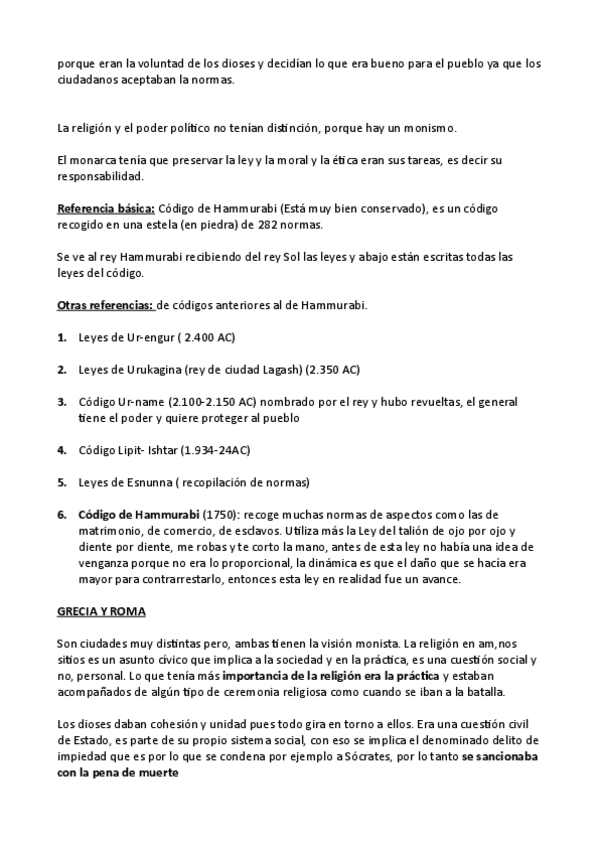 porque eran la voluntad de los dioses y decidían lo que era bueno para el pueblo ya que los ciudadanos aceptaban la normas.

La religión y el poder político no tenían distinción, porque hay un monismo.

El monarca tenía que preservar la ley y la moral y la ética eran sus tareas, es decir su responsabilidad.

Referencia básica: Código de Hammurabi (Está muy bien conservado), es un código recogido en una estela (en piedra) de 282 normas.

Se ve al rey Hammurabi recibiendo del rey Sol las leyes y abajo están escritas todas las leyes del código.

Otras referencias: de códigos anteriores al de Hammurabi.

1. Leyes de Ur-engur ( 2.400 AC)

2. Leyes de Urukagina (rey de ciudad Lagash) (2.350 AC)

3. Código Ur-name (2.100-2.150 AC) nombrado por el rey y hubo revueltas, el general tiene el poder y quiere proteger al pueblo

4. Código Lipit- Ishtar (1.934-24AC)

5. Leyes de Esnunna ( recopilación de normas)

6. Código de Hammurabi (1750): recoge muchas normas de aspectos como las de matrimonio, de comercio, de esclavos. Utiliza más la Ley del talión de ojo por ojo y diente por diente, me robas y te corto la mano, antes de esta ley no había una idea de venganza porque no era lo proporcional, la dinámica es que el daño que se hacía era mayor para contrarrestarlo, entonces esta ley en realidad fue un avance.

GRECIA Y ROMA

Son ciudades muy distintas pero, ambas tienen la visión monista. La religión en am,nos sitios es un asunto cívico que implica a la sociedad y en la práctica, es una cuestión social y no, personal. Lo que tenía más importancia de la religión era la práctica y estaban acompañados de algún tipo de ceremonia religiosa como cuando se iban a la batalla.

Los dioses daban cohesión y unidad pues todo gira en torno a ellos. Era una cuestión civil de Estado, es parte de su propio sistema social, con eso se implica el denominado delito de impiedad que es por lo que se condena por ejemplo a Sócrates, por lo tanto se sancionaba con la pena de muerte